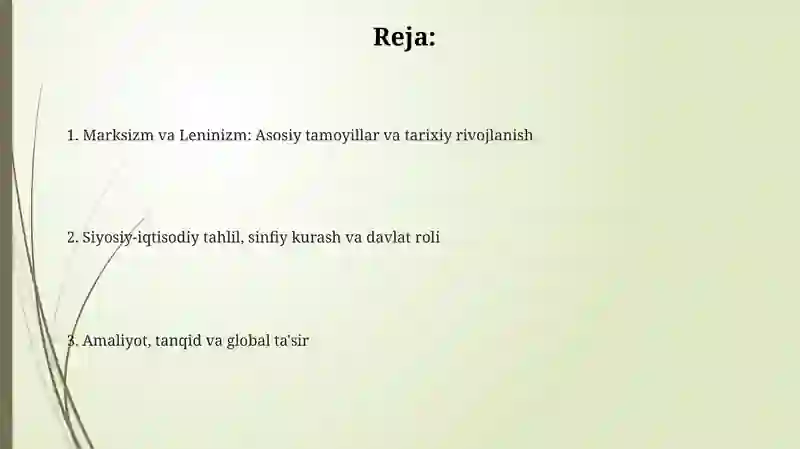 Reja:

1. Marksizm va Leninizm: Asosiy tamoyillar va tarixiy rivojlanish

2. Siyosiy-iqtisodiy tahlil, sinfiy kurash va davlat roli

3. Amaliyot, tanqid va global ta'sir